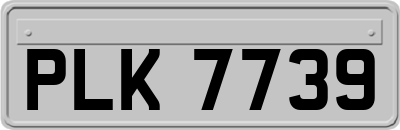 PLK 7739